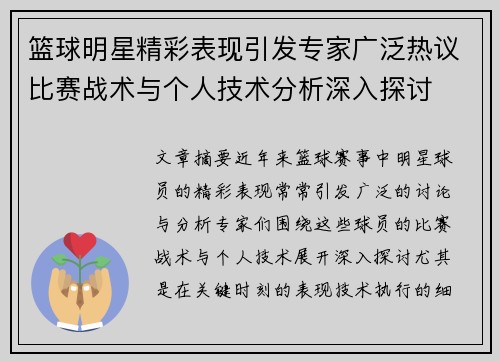 篮球明星精彩表现引发专家广泛热议比赛战术与个人技术分析深入探讨

文章摘要近年来篮球赛事中明星球员的精彩表现常常引发广泛的讨论与分析专家们围绕这些球员的比赛战术与个人技术展开深入探讨尤其是在关键时刻的表现技术执行的细